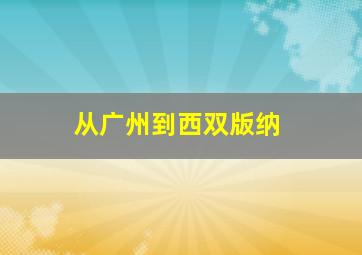 从广州到西双版纳